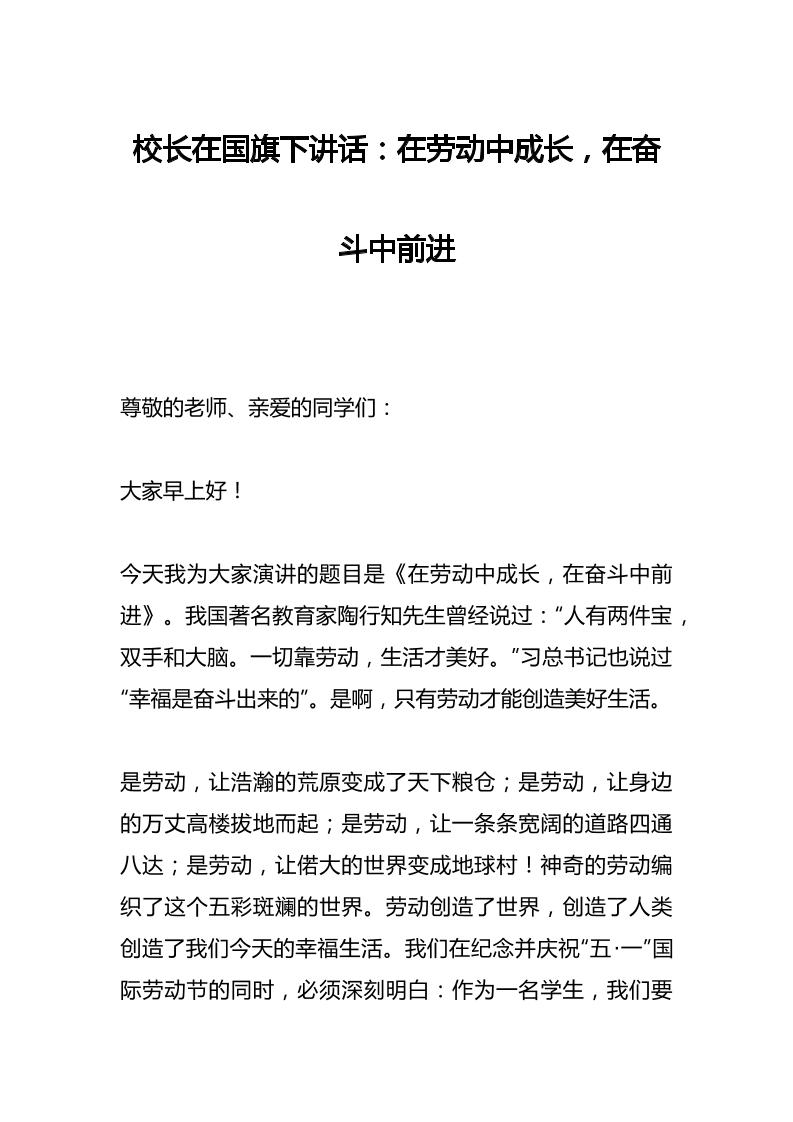 校长在国旗下讲话：在劳动中成长，在奋斗中前进

尊敬的老师、亲爱的同学们：

大家早上好！

今天我为大家演讲的题目是《在劳动中成长，在奋斗中前进》。我国著名教育家陶行知先生曾经说过：“人有两件宝，双手和大脑。一切靠劳动，生活才美好。”习总书记也说过“幸福是奋斗出来的”。是啊，只有劳动才能创造美好生活。

是劳动，让浩瀚的荒原变成了天下粮仓；是劳动，让身边的万丈高楼拔地而起；是劳动，让一条条宽阔的道路四通八达；是劳动，让偌大的世界变成地球村！神奇的劳动编织了这个五彩斑斓的世界。劳动创造了世界，创造了人类创造了我们今天的幸福生活。我们在纪念并庆祝“五·一”国际劳动节的同时，必须深刻明白：作为一名学生，我们要